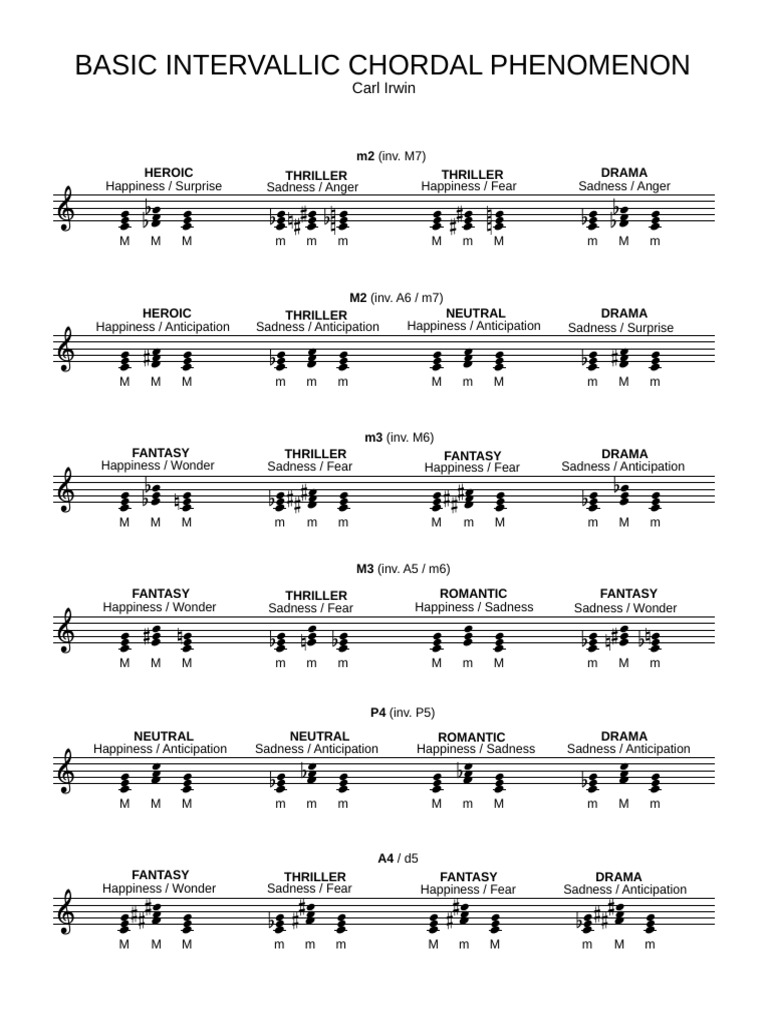 BASIC INTERVALLIC CHORDAL PHENOMENON
Carl Irwin

m2 (inv. M7)

HEROIC
Happiness / Surprise
M M M

THRILLER
Sadness / Anger
m m m

THRILLER
Happiness / Fear
M m M

DRAMA
Sadness / Anger
m M m

M2 (inv. A6 / m7)

HEROIC
Happiness / Anticipation
M M M

THRILLER
Sadness / Anticipation
m m m

NEUTRAL
Happiness / Anticipation
M m M

DRAMA
Sadness / Surprise
m M m

m3 (inv. M6)

FANTASY
Happiness / Wonder
M M M

THRILLER
Sadness / Fear
m m m

FANTASY
Happiness / Fear
M m M

DRAMA
Sadness / Anticipation
m M m

M3 (inv. A5 / m6)

FANTASY
Happiness / Wonder
M M M

THRILLER
Sadness / Fear
m m m

ROMANTIC
Happiness / Sadness
M m M

FANTASY
Sadness / Wonder
m M m

P4 (inv. P5)

NEUTRAL
Happiness / Anticipation
M M M

NEUTRAL
Sadness / Anticipation
m m m

ROMANTIC
Happiness / Sadness
M m M

DRAMA
Sadness / Anticipation
m M m

A4 / d5

FANTASY
Happiness / Wonder
M M M

THRILLER
Sadness / Fear
m m m

FANTASY
Happiness / Fear
M m M

DRAMA
Sadness / Anticipation
m M m